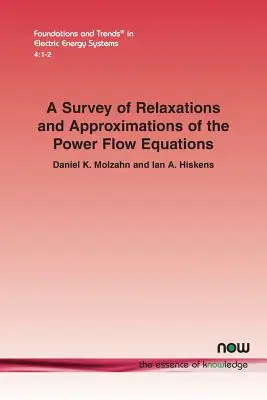 Foundations and Trends® in
Electric Energy Systems
4:1-2

A Survey of Relaxations and Approximations of the Power Flow Equations

Daniel K. Molzahn and Ian A. Hiskens

now

the essence of knowledge